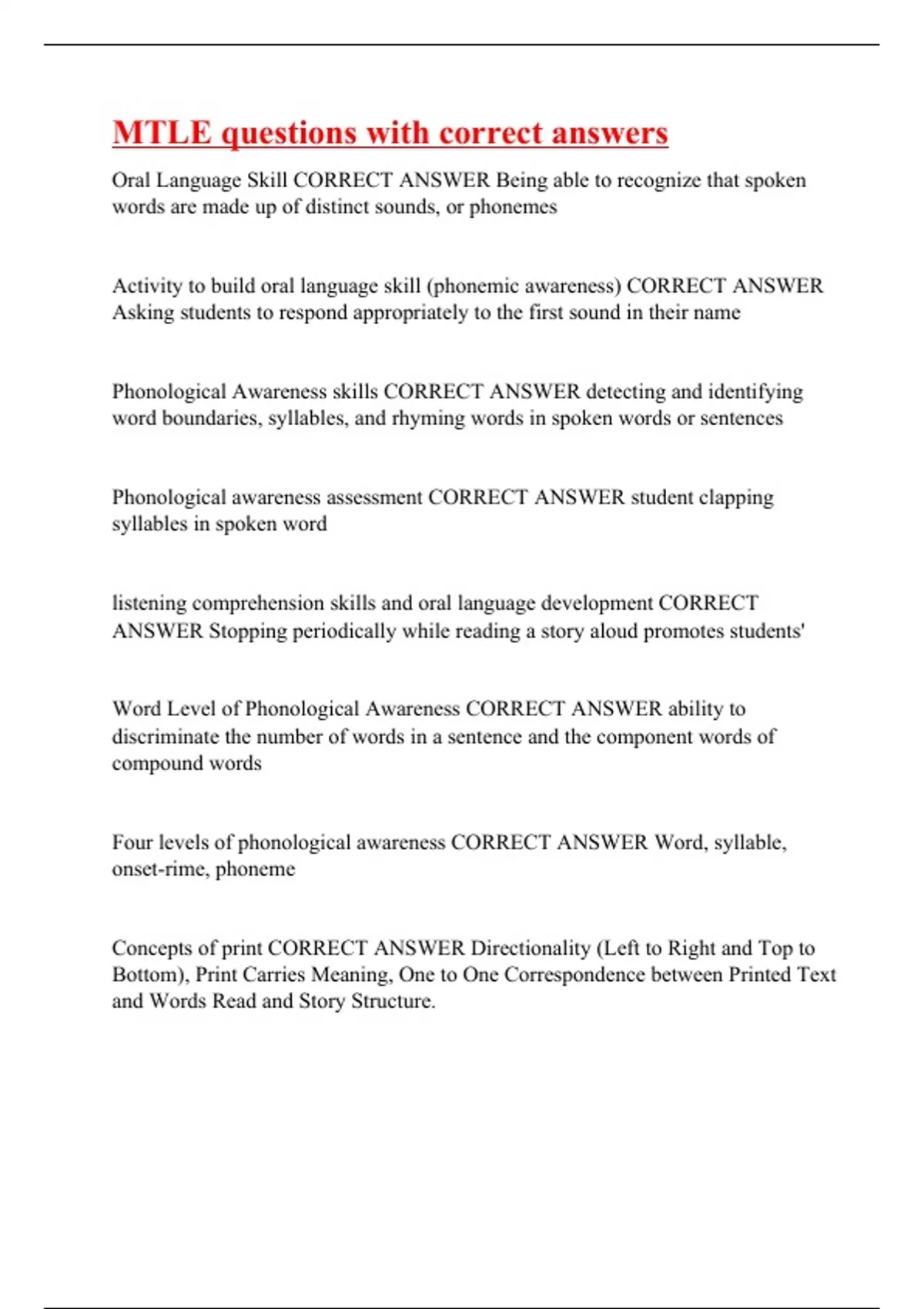 MTLE questions with correct answers

Oral Language Skill CORRECT ANSWER Being able to recognize that spoken words are made up of distinct sounds, or phonemes

Activity to build oral language skill (phonemic awareness) CORRECT ANSWER Asking students to respond appropriately to the first sound in their name

Phonological Awareness skills CORRECT ANSWER detecting and identifying word boundaries, syllables, and rhyming words in spoken words or sentences

Phonological awareness assessment CORRECT ANSWER student clapping syllables in spoken word

listening comprehension skills and oral language development CORRECT ANSWER Stopping periodically while reading a story aloud promotes students'

Word Level of Phonological Awareness CORRECT ANSWER ability to discriminate the number of words in a sentence and the component words of compound words

Four levels of phonological awareness CORRECT ANSWER Word, syllable, onset-rime, phoneme

Concepts of print CORRECT ANSWER Directionality (Left to Right and Top to Bottom), Print Carries Meaning, One to One Correspondence between Printed Text and Words Read and Story Structure.